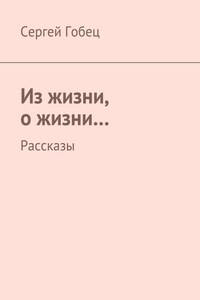 Сергей Гобец

Из жизни,
о жизни…

Рассказы